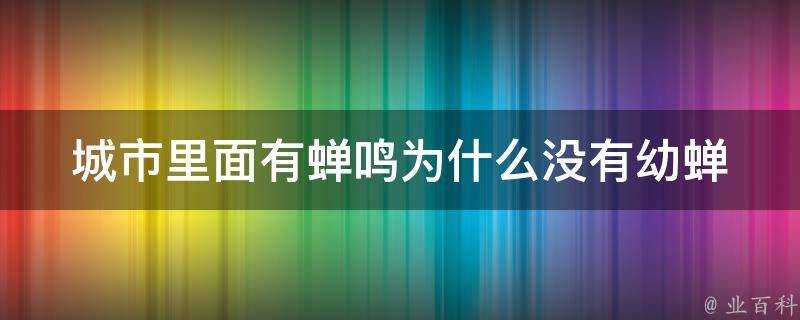 城市里面有蝉鸣为什么没有幼蝉

@ 业百科